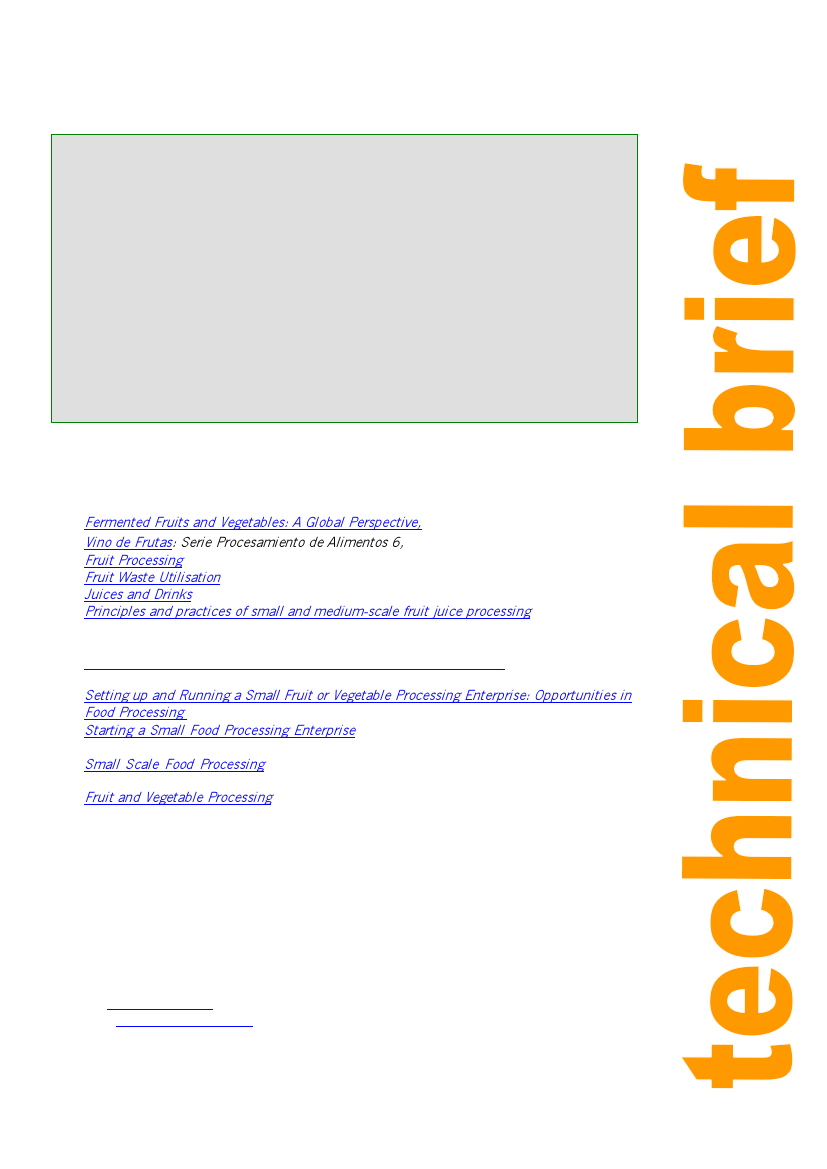 Fermented Fruits and Vegetables: A Global Perspective,
Vino de Frutas: Serie Procesamiento de Alimentos 6,
Fruit Processing
Fruit Waste Utilisation
Juices and Drinks
Principles and practices of small and medium-scale fruit juice processing

Setting up and Running a Small Fruit or Vegetable Processing Enterprise: Opportunities in Food Processing
Starting a Small Food Processing Enterprise

Small Scale Food Processing

Fruit and Vegetable Processing

technical brief